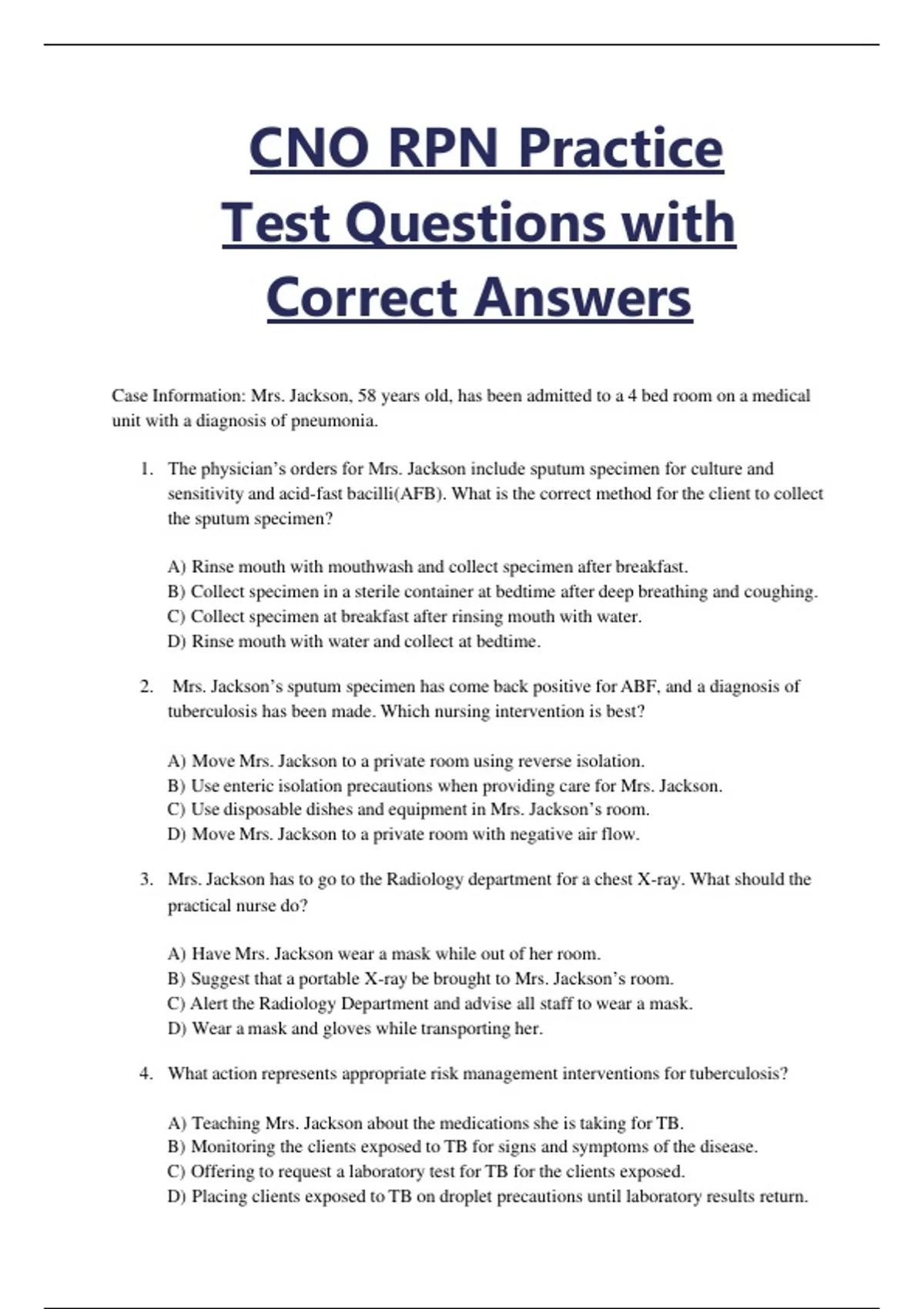 CNO RPN Practice Test Questions with Correct Answers

Case Information: Mrs. Jackson, 58 years old, has been admitted to a 4 bed room on a medical unit with a diagnosis of pneumonia.

1. The physician's orders for Mrs. Jackson include sputum specimen for culture and sensitivity and acid-fast bacilli(AFB). What is the correct method for the client to collect the sputum specimen?

A) Rinse mouth with mouthwash and collect specimen after breakfast.
B) Collect specimen in a sterile container at bedtime after deep breathing and coughing.
C) Collect specimen at breakfast after rinsing mouth with water.
D) Rinse mouth with water and collect at bedtime.

2. Mrs. Jackson's sputum specimen has come back positive for ABF, and a diagnosis of tuberculosis has been made. Which nursing intervention is best?

A) Move Mrs. Jackson to a private room using reverse isolation.
B) Use enteric isolation precautions when providing care for Mrs. Jackson.
C) Use disposable dishes and equipment in Mrs. Jackson's room.
D) Move Mrs. Jackson to a private room with negative air flow.

3. Mrs. Jackson has to go to the Radiology department for a chest X-ray. What should the practical nurse do?

A) Have Mrs. Jackson wear a mask while out of her room.
B) Suggest that a portable X-ray be brought to Mrs. Jackson's room.
C) Alert the Radiology Department and advise all staff to wear a mask.
D) Wear a mask and gloves while transporting her.

4. What action represents appropriate risk management interventions for tuberculosis?

A) Teaching Mrs. Jackson about the medications she is taking for TB.
B) Monitoring the clients exposed to TB for signs and symptoms of the disease.
C) Offering to request a laboratory test for TB for the clients exposed.
D) Placing clients exposed to TB on droplet precautions until laboratory results return.